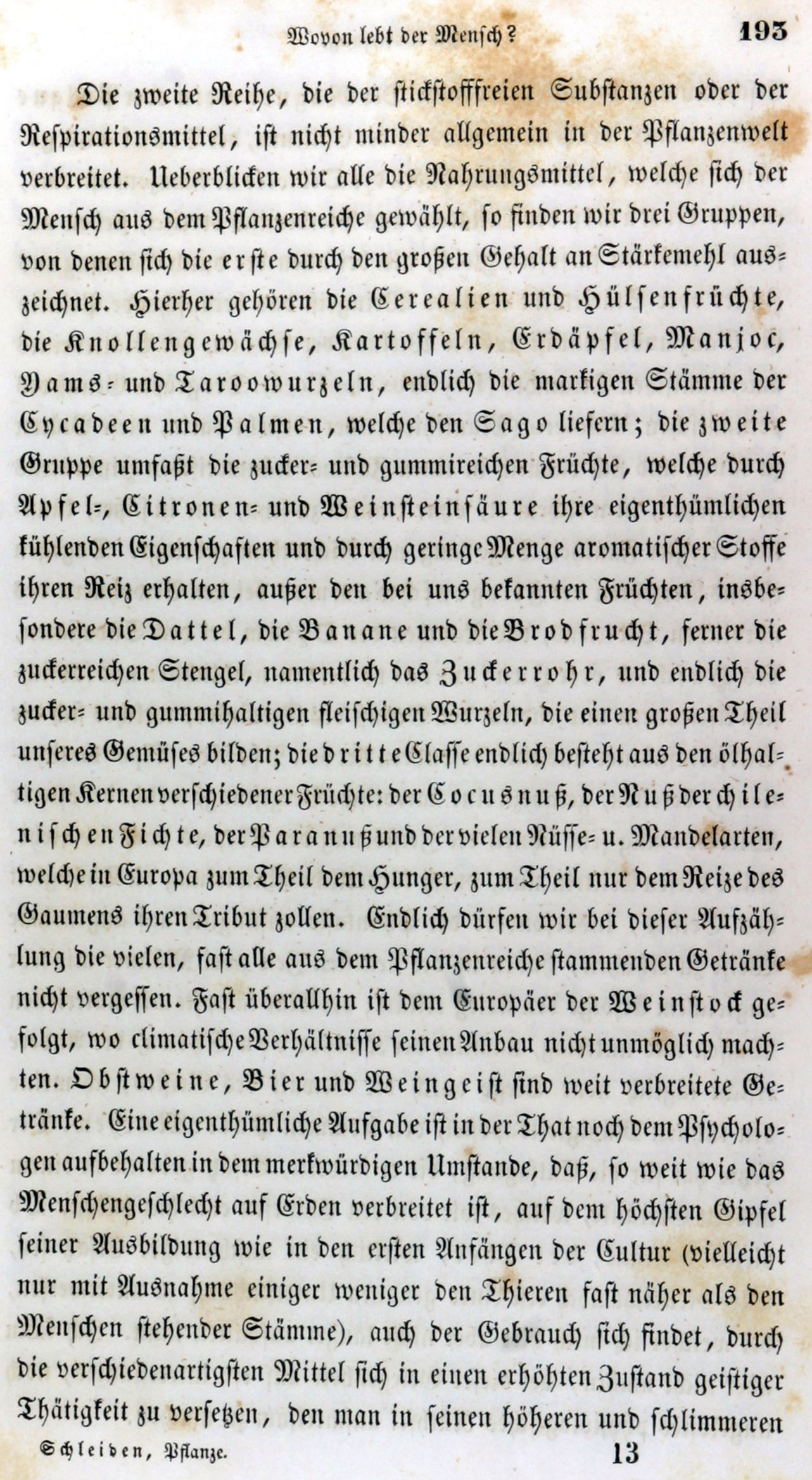 Wovon lebt der Mensch? 193

Die zweite Reihe, die der stickstofffreien Substanzen oder der Respirationsmittel, ist nicht minder allgemein in der Pflanzenwelt verbreitet. Ueberblicken wir alle die Nahrungsmittel, welche sich der Mensch aus dem Pflanzenreiche gewählt, so finden wir drei Gruppen, von denen sich die erste durch den großen Gehalt an Stärkemehl auszeichnet. Hierher gehören die Cerealien und Hülsenfrüchte, die Knollengewächse, Kartoffeln, Erdäpfel, Manjoc, Yams- und Taroowurzeln, endlich die markigen Stämme der Cycadeen und Palmen, welche den Sago liefern; die zweite Gruppe umfaßt die zucker- und gummireichen Früchte, welche durch Apfel-, Citronen- und Weinsteinsäure ihre eigenthümlichen kühlenden Eigenschaften und durch geringe Menge aromatischer Stoffe ihren Reiz erhalten, außer den bei uns bekannten Früchten, insbesondere die Dattel, die Banane und die Brodfrucht, ferner die zuckerreichen Stengel, namentlich das Zuckerrohr, und endlich die zucker- und gummihaltigen fleischigen Wurzeln, die einen großen Theil unseres Gemüses bilden; die dritte Classe endlich besteht aus den ölhaltigen Kernen verschiedener Früchte: der Cocusnuß, der Nuß der chilenischen Fichte, der Paranuß und der vielen Nüsse- u. Mandelarten, welche in Europa zum Theil dem Hunger, zum Theil nur dem Reize des Gaumens ihren Tribut zollen. Endlich dürfen wir bei dieser Aufzählung die vielen, fast alle aus dem Pflanzenreiche stammenden Getränke nicht vergessen. Fast überallhin ist dem Europäer der Weinstock gefolgt, wo climatische Verhältnisse seinen Anbau nicht unmöglich machten. Obstweine, Bier und Weingeist sind weit verbreitete Getränke. Eine eigenthümliche Aufgabe ist in der That noch dem Psychologen aufbehalten in dem merkwürdigen Umstande, daß, so weit wie das Menschengeschlecht auf Erden verbreitet ist, auf dem höchsten Gipfel seiner Ausbildung wie in den ersten Anfängen der Cultur (vielleicht nur mit Ausnahme einiger weniger den Thieren fast näher als den Menschen stehender Stämme), auch der Gebrauch sich findet, durch die verschiedenartigsten Mittel sich in einen erhöhten Zustand geistiger Thätigkeit zu versetzen, den man in seinen höheren und schlimmeren

Schleiden, Pflanze. 13